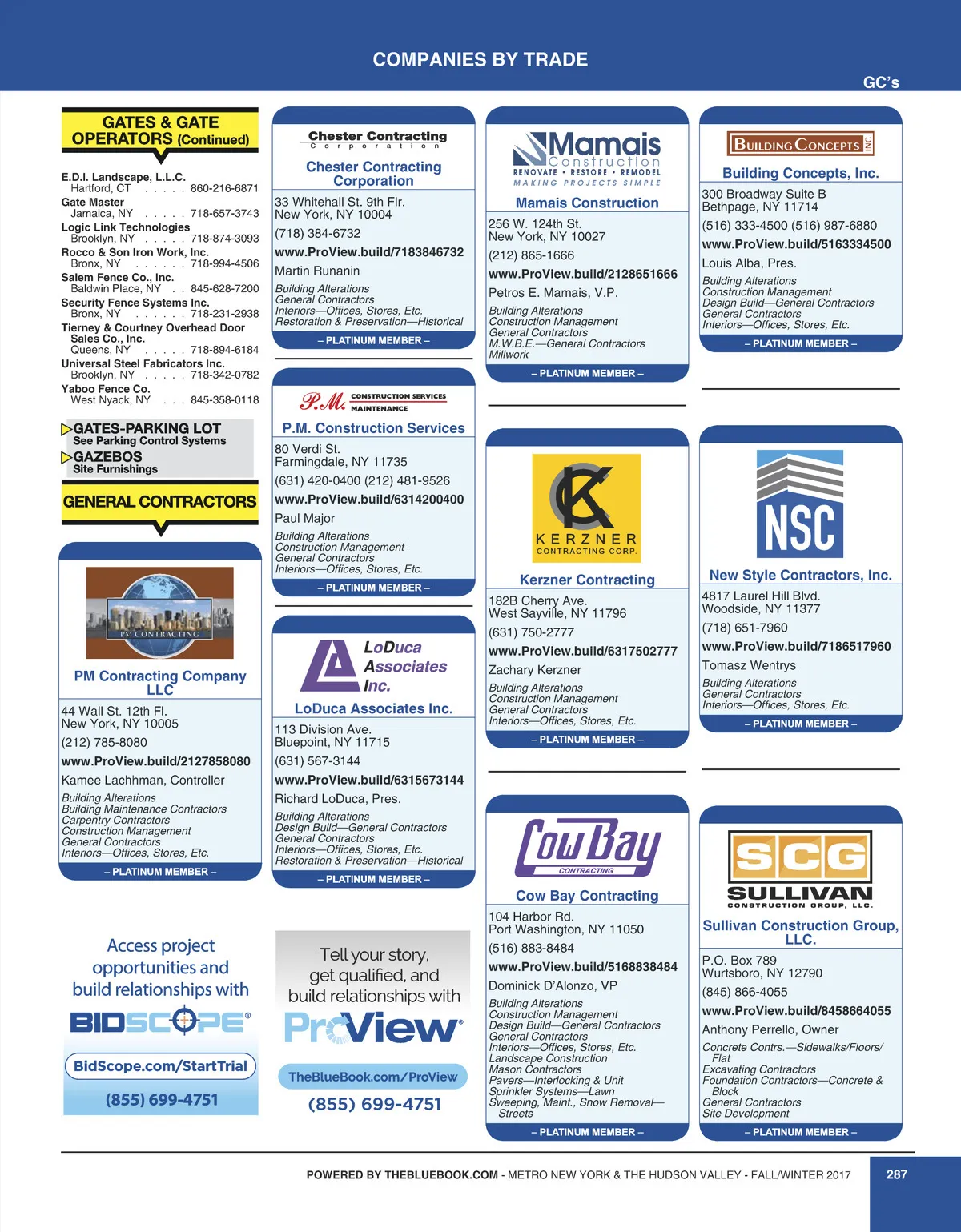 COMPANIES BY TRADE

GC's

GATES & GATE OPERATORS (Continued)

E.D.I. Landscape, L.L.C.
Hartford, CT . . . . . 860-216-6871
Gate Master
Jamaica, NY . . . . . 718-657-3743
Logic Link Technologies
Brooklyn, NY . . . . . 718-874-3093
Rocco & Son Iron Work, Inc.
Bronx, NY . . . . . . 718-994-4506
Salem Fence Co., Inc.
Baldwin Place, NY . . 845-628-7200
Security Fence Systems Inc.
Bronx, NY . . . . . . 718-231-2938
Tierney & Courtney Overhead Door Sales Co., Inc.
Queens, NY . . . . . 718-894-6184
Universal Steel Fabricators Inc.
Brooklyn, NY . . . . . 718-342-0782
Yaboo Fence Co.
West Nyack, NY . . . 845-358-0118

GATES-PARKING LOT
See Parking Control Systems
GAZEBOS
Site Furnishings

GENERAL CONTRACTORS

PM CONTRACTING

PM Contracting Company LLC
44 Wall St. 12th Fl.
New York, NY 10005
(212) 785-8080
www.ProView.build/2127858080
Kamee Lachhman, Controller
Building Alterations
Building Maintenance Contractors
Carpentry Contractors
Construction Management
General Contractors
Interiors—Offices, Stores, Etc.
– PLATINUM MEMBER –

Access project opportunities and build relationships with
BIDSCOPE®
BidScope.com/StartTrial
(855) 699-4751

Chester Contracting Corporation

Chester Contracting Corporation
33 Whitehall St. 9th Flr.
New York, NY 10004
(718) 384-6732
www.ProView.build/7183846732
Martin Runanin
Building Alterations
General Contractors
Interiors—Offices, Stores, Etc.
Restoration & Preservation—Historical
– PLATINUM MEMBER –

P.M. CONSTRUCTION SERVICES MAINTENANCE

P.M. Construction Services
80 Verdi St.
Farmingdale, NY 11735
(631) 420-0400 (212) 481-9526
www.ProView.build/6314200400
Paul Major
Building Alterations
Construction Management
General Contractors
Interiors—Offices, Stores, Etc.
– PLATINUM MEMBER –

LoDuca Associates Inc.

LoDuca Associates Inc.
113 Division Ave.
Bluepoint, NY 11715
(631) 567-3144
www.ProView.build/6315673144
Richard LoDuca, Pres.
Building Alterations
Design Build—General Contractors
General Contractors
Interiors—Offices, Stores, Etc.
Restoration & Preservation—Historical
– PLATINUM MEMBER –

Tell your story, get qualified, and build relationships with
ProView®
TheBlueBook.com/ProView
(855) 699-4751

Mamais Construction
RENOVATE • RESTORE • REMODEL
MAKING PROJECTS SIMPLE

Mamais Construction
256 W. 124th St.
New York, NY 10027
(212) 865-1666
www.ProView.build/2128651666
Petros E. Mamais, V.P.
Building Alterations
Construction Management
General Contractors
M.W.B.E.—General Contractors
Millwork
– PLATINUM MEMBER –

KERZNER CONTRACTING CORP.

Kerzner Contracting
182B Cherry Ave.
West Sayville, NY 11796
(631) 750-2777
www.ProView.build/6317502777
Zachary Kerzner
Building Alterations
Construction Management
General Contractors
Interiors—Offices, Stores, Etc.
– PLATINUM MEMBER –

Cow Bay CONTRACTING

Cow Bay Contracting
104 Harbor Rd.
Port Washington, NY 11050
(516) 883-8484
www.ProView.build/5168838484
Dominick D'Alonzo, VP
Building Alterations
Construction Management
Design Build—General Contractors
General Contractors
Interiors—Offices, Stores, Etc.
Landscape Construction
Mason Contractors
Pavers—Interlocking & Unit
Sprinkler Systems—Lawn
Sweeping, Maint., Snow Removal—Streets
– PLATINUM MEMBER –

BUILDING CONCEPTS INC

Building Concepts, Inc.
300 Broadway Suite B
Bethpage, NY 11714
(516) 333-4500 (516) 987-6880
www.ProView.build/5163334500
Louis Alba, Pres.
Building Alterations
Construction Management
Design Build—General Contractors
General Contractors
Interiors—Offices, Stores, Etc.
– PLATINUM MEMBER –

NSC

New Style Contractors, Inc.
4817 Laurel Hill Blvd.
Woodside, NY 11377
(718) 651-7960
www.ProView.build/7186517960
Tomasz Wentrys
Building Alterations
General Contractors
Interiors—Offices, Stores, Etc.
– PLATINUM MEMBER –

SCG SULLIVAN CONSTRUCTION GROUP, LLC.

Sullivan Construction Group, LLC.
P.O. Box 789
Wurtsboro, NY 12790
(845) 866-4055
www.ProView.build/8458664055
Anthony Perrello, Owner
Concrete Contrs.—Sidewalks/Floors/Flat
Excavating Contractors
Foundation Contractors—Concrete & Block
General Contractors
Site Development
– PLATINUM MEMBER –

POWERED BY THEBLUEBOOK.COM - METRO NEW YORK & THE HUDSON VALLEY - FALL/WINTER 2017 287